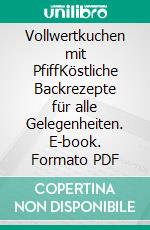 unilibro

Vollwertkuchen mit PfiffKöstliche Backrezepte für alle Gelegenheiten. E-book. Formato PDF

COPERTINA NON DISPONIBILE